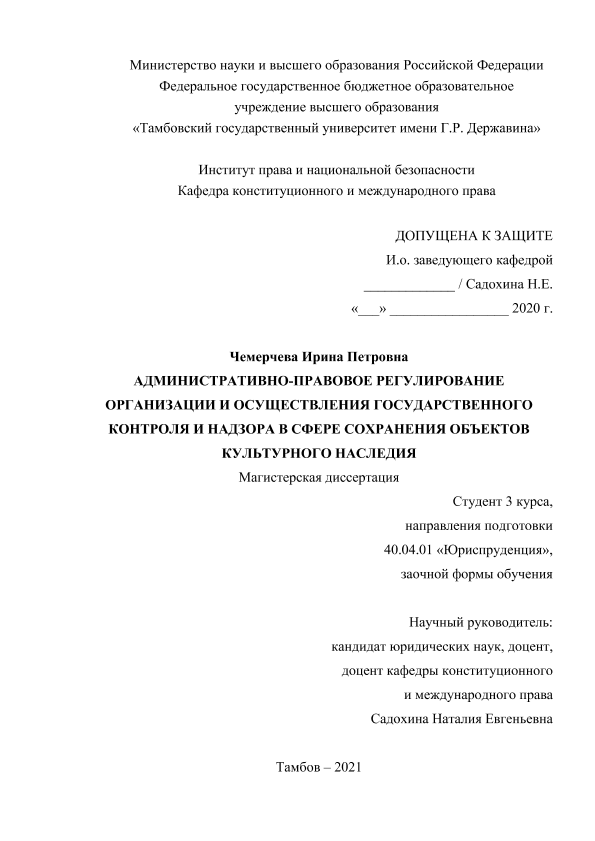 Министерство науки и высшего образования Российской Федерации
Федеральное государственное бюджетное образовательное
учреждение высшего образования
«Тамбовский государственный университет имени Г.Р. Державина»

Институт права и национальной безопасности
Кафедра конституционного и международного права

ДОПУЩЕНА К ЗАЩИТЕ
И.о. заведующего кафедрой
_____________ / Садохина Н.Е.
«___» _________________ 2020 г.

Чемерчева Ирина Петровна
АДМИНИСТРАТИВНО-ПРАВОВОЕ РЕГУЛИРОВАНИЕ ОРГАНИЗАЦИИ И ОСУЩЕСТВЛЕНИЯ ГОСУДАРСТВЕННОГО КОНТРОЛЯ И НАДЗОРА В СФЕРЕ СОХРАНЕНИЯ ОБЪЕКТОВ КУЛЬТУРНОГО НАСЛЕДИЯ
Магистерская диссертация

Студент 3 курса,
направления подготовки
40.04.01 «Юриспруденция»,
заочной формы обучения

Научный руководитель:
кандидат юридических наук, доцент,
доцент кафедры конституционного
и международного права
Садохина Наталия Евгеньевна

Тамбов – 2021